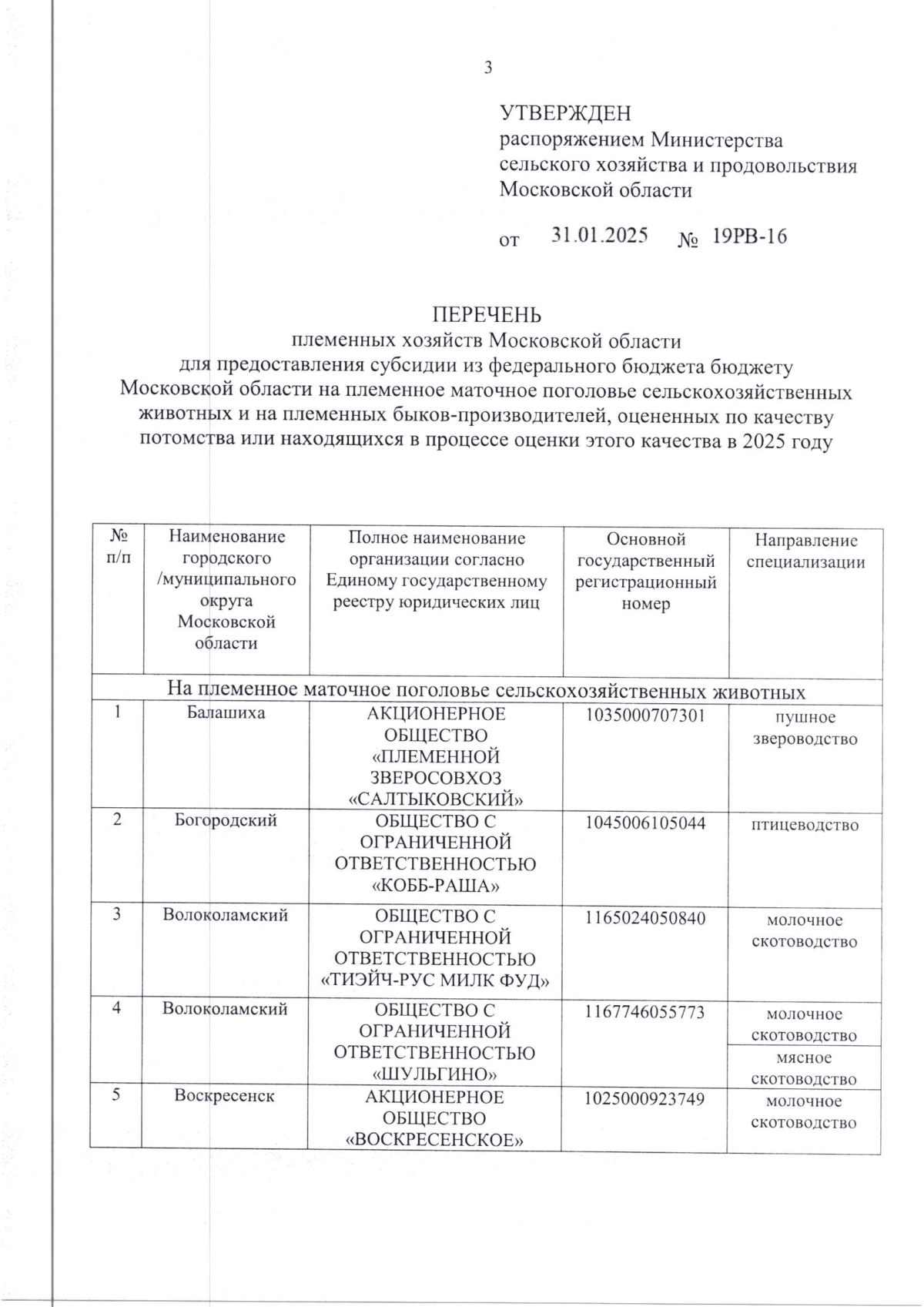 3

УТВЕРЖДЕН
распоряжением Министерства сельского хозяйства и продовольствия Московской области

от 31.01.2025 № 19РВ-16

ПЕРЕЧЕНЬ
племенных хозяйств Московской области для предоставления субсидии из федерального бюджета бюджету Московской области на племенное маточное поголовье сельскохозяйственных животных и на племенных быков-производителей, оцененных по качеству потомства или находящихся в процессе оценки этого качества в 2025 году

| № п/п | Наименование городского /муниципального округа Московской области | Полное наименование организации согласно Единому государственному реестру юридических лиц | Основной государственный регистрационный номер | Направление специализации |
|---|---|---|---|---|
| На племенное маточное поголовье сельскохозяйственных животных | | | | |
| 1 | Балашиха | АКЦИОНЕРНОЕ ОБЩЕСТВО «ПЛЕМЕННОЙ ЗВЕРОСОВХОЗ «САЛТЫКОВСКИЙ» | 1035000707301 | пушное звероводство |
| 2 | Богородский | ОБЩЕСТВО С ОГРАНИЧЕННОЙ ОТВЕТСТВЕННОСТЬЮ «КОББ-РАША» | 1045006105044 | птицеводство |
| 3 | Волоколамский | ОБЩЕСТВО С ОГРАНИЧЕННОЙ ОТВЕТСТВЕННОСТЬЮ «ТИЭЙЧ-РУС МИЛК ФУД» | 1165024050840 | молочное скотоводство |
| 4 | Волоколамский | ОБЩЕСТВО С ОГРАНИЧЕННОЙ ОТВЕТСТВЕННОСТЬЮ «ШУЛЬГИНО» | 1167746055773 | молочное скотоводство |
| | | | | мясное скотоводство |
| 5 | Воскресенск | АКЦИОНЕРНОЕ ОБЩЕСТВО «ВОСКРЕСЕНСКОЕ» | 1025000923749 | молочное скотоводство |